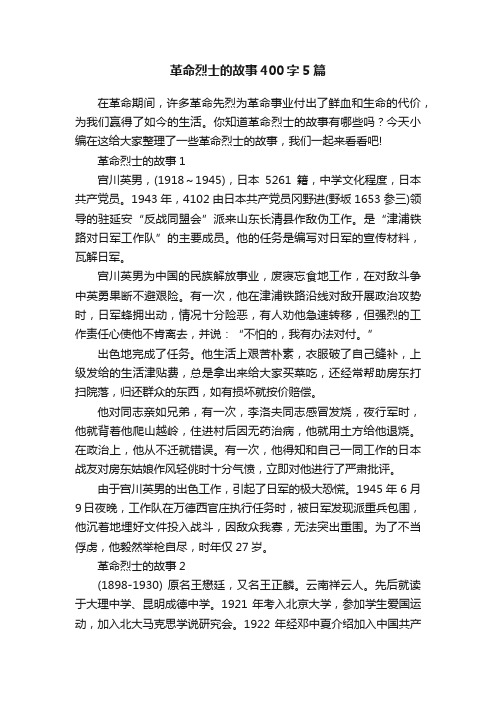 革命烈士的故事400字5篇

在革命期间，许多革命先烈为革命事业付出了鲜血和生命的代价，为我们赢得了如今的生活。你知道革命烈士的故事有哪些吗？今天小编在这给大家整理了一些革命烈士的故事，我们一起来看看吧!

革命烈士的故事1

宫川英男，(1918～1945)，日本 5261 籍，中学文化程度，日本共产党员。1943 年，4102 由日本共产党员冈野进(野坂 1653 参三)领导的驻延安“反战同盟会”派来山东长清县作敌伪工作。是“津浦铁路对日军工作队”的主要成员。他的任务是编写对日军的宣传材料，瓦解日军。

宫川英男为中国的民族解放事业，废寝忘食地工作，在对敌斗争中英勇果断不避艰险。有一次，他在津浦铁路沿线对敌开展政治攻势时，日军蜂拥出动，情况十分险恶，有人劝他急速转移，但强烈的工作责任心使他不肯离去，并说：“不怕的，我有办法对付。”

出色地完成了任务。他生活上艰苦朴素，衣服破了自己缝补，上级发给的生活津贴费，总是拿出来给大家买菜吃，还经常帮助房东打扫院落，归还群众的东西，如有损坏就按价赔偿。

他对同志亲如兄弟，有一次，李洛夫同志感冒发烧，夜行军时，他就背着他爬山越岭，住进村后因无药治病，他就用土方给他退烧。在政治上，他从不迁就错误。有一次，他得知和自己一同工作的日本战友对房东姑娘作风轻佻时十分气愤，立即对他进行了严肃批评。

由于宫川英男的出色工作，引起了日军的极大恐慌。1945 年 6 月 9 日夜晚，工作队在万德西官庄执行任务时，被日军发现派重兵包围，他沉着地埋好文件投入战斗，因敌众我寡，无法突出重围。为了不当俘虏，他毅然举枪自尽，时年仅 27 岁。

革命烈士的故事2

(1898-1930) 原名王懋廷，又名王正麟。云南祥云人。先后就读于大理中学、昆明成德中学。1921 年考入北京大学，参加学生爱国运动，加入北大马克思学说研究会。1922 年经邓中夏介绍加入中国共产